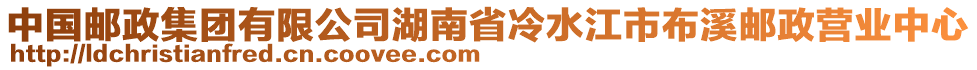 中国邮政集团有限公司湖南省冷水江市布溪邮政营业中心
http://ldchristianfred.cn.coovee.com